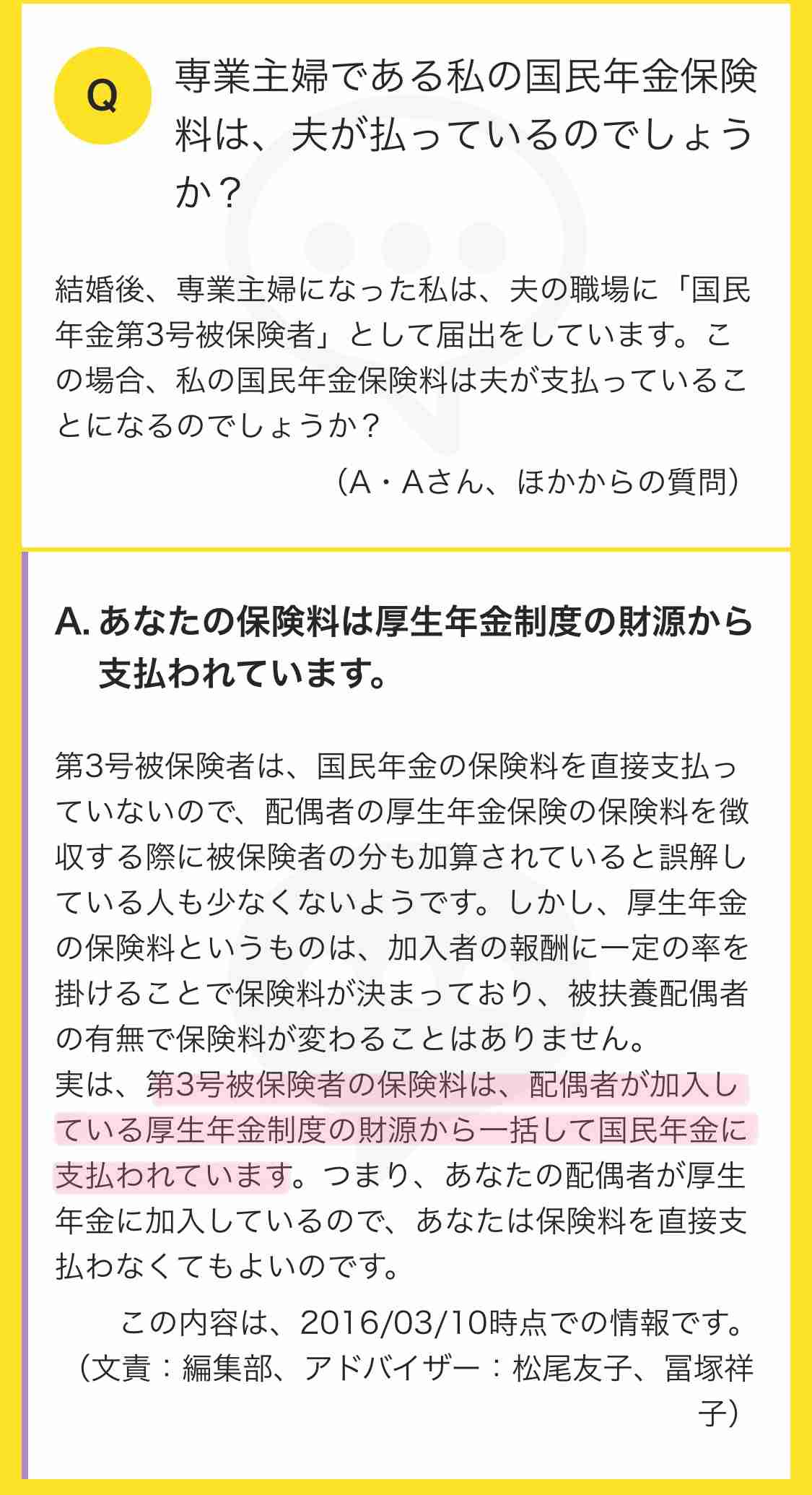 Q

専業主婦である私の国民年金保険料は、夫が払っているのでしょうか？

結婚後、専業主婦になった私は、夫の職場に「国民年金第3号被保険者」として届出をしています。この場合、私の国民年金保険料は夫が支払っていることになるのでしょうか？

（A・Aさん、ほかからの質問）

A. あなたの保険料は厚生年金制度の財源から支払われています。

第3号被保険者は、国民年金の保険料を直接支払っていないので、配偶者の厚生年金保険の保険料を徴収する際に被保険者の分も加算されていると誤解している人も少なくないようです。しかし、厚生年金の保険料というものは、加入者の報酬に一定の率を掛けることで保険料が決まっており、被扶養配偶者の有無で保険料が変わることはありません。
実は、第3号被保険者の保険料は、配偶者が加入している厚生年金制度の財源から一括して国民年金に支払われています。つまり、あなたの配偶者が厚生年金に加入しているので、あなたは保険料を直接支払わなくてもよいのです。

この内容は、2016/03/10時点での情報です。
（文責：編集部、アドバイザー：松尾友子、冨塚祥子）